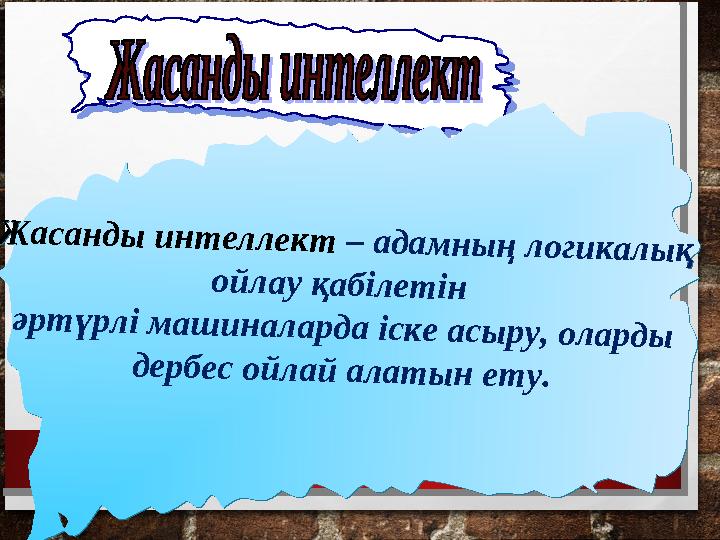 Жасанды интеллект

Жасанды интеллект – адамның логикалық ойлау қабілетін әртүрлі машиналарда іске асыру, оларды дербес ойлай алатын ету.